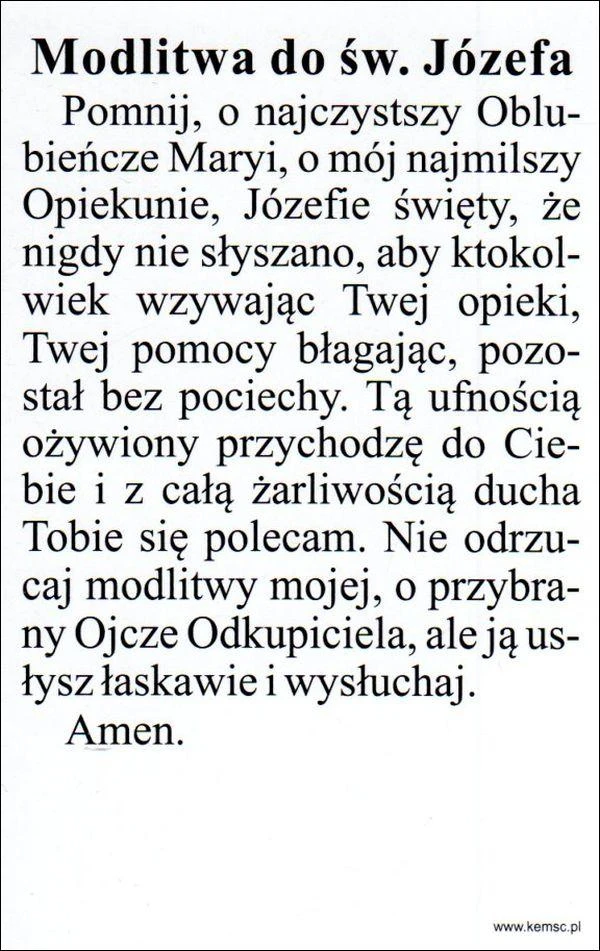 Modlitwa do św. Józefa

Pomnij, o najczystszy Oblubieńcze Maryi, o mój najmilszy Opiekunie, Józefie święty, że nigdy nie słyszano, aby ktokolwiek wzywając Twej opieki, Twej pomocy błagając, pozostał bez pociechy. Tą ufnością ożywiony przychodzę do Ciebie i z całą żarliwością ducha Tobie się polecam. Nie odrzucaj modlitwy mojej, o przybrany Ojcze Odkupiciela, ale ją usłysz łaskawie i wysłuchaj.

Amen.

www.kemsc.pl